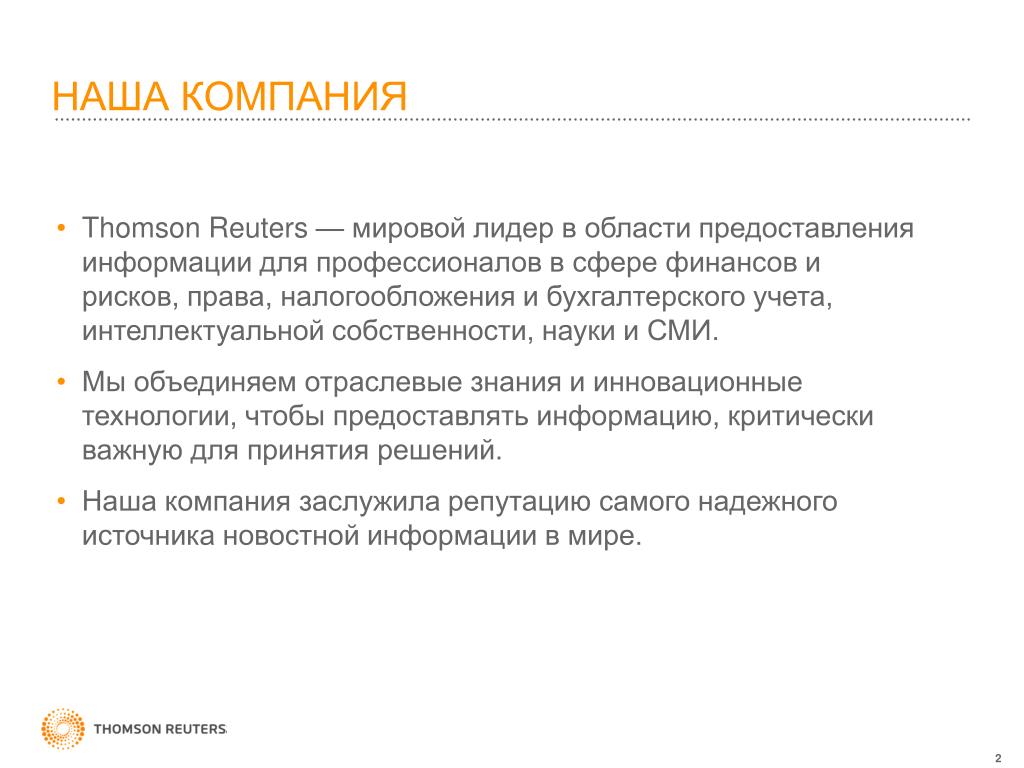 НАША КОМПАНИЯ

• Thomson Reuters — мировой лидер в области предоставления информации для профессионалов в сфере финансов и рисков, права, налогообложения и бухгалтерского учета, интеллектуальной собственности, науки и СМИ.

• Мы объединяем отраслевые знания и инновационные технологии, чтобы предоставлять информацию, критически важную для принятия решений.

• Наша компания заслужила репутацию самого надежного источника новостной информации в мире.

THOMSON REUTERS

2